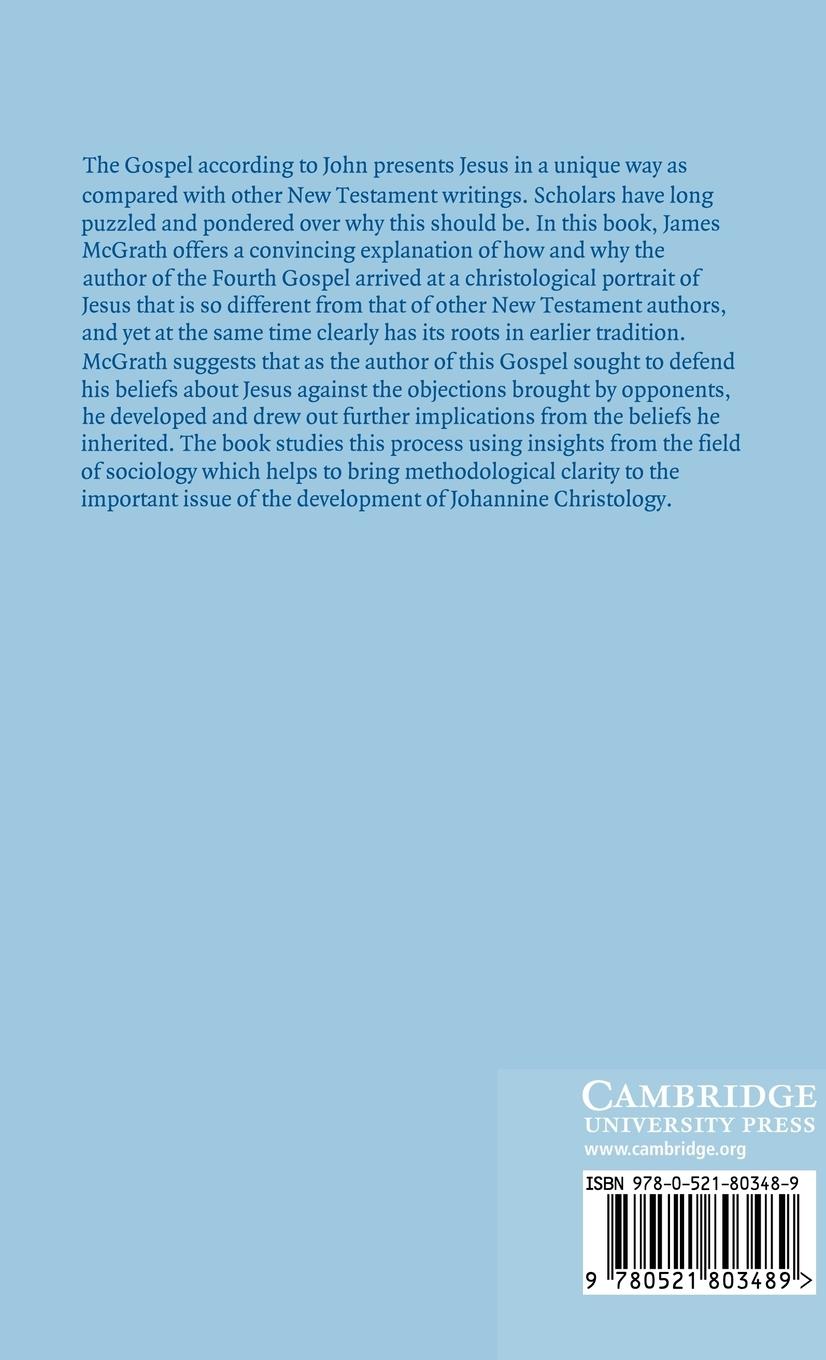 The Gospel according to John presents Jesus in a unique way as compared with other New Testament writings. Scholars have long puzzled and pondered over why this should be. In this book, James McGrath offers a convincing explanation of how and why the author of the Fourth Gospel arrived at a christological portrait of Jesus that is so different from that of other New Testament authors, and yet at the same time clearly has its roots in earlier tradition. McGrath suggests that as the author of this Gospel sought to defend his beliefs about Jesus against the objections brought by opponents, he developed and drew out further implications from the beliefs he inherited. The book studies this process using insights from the field of sociology which helps to bring methodological clarity to the important issue of the development of Johannine Christology.

CAMBRIDGE
UNIVERSITY PRESS
www.cambridge.org

ISBN 978-0-521-80348-9

9 780521 803489 >